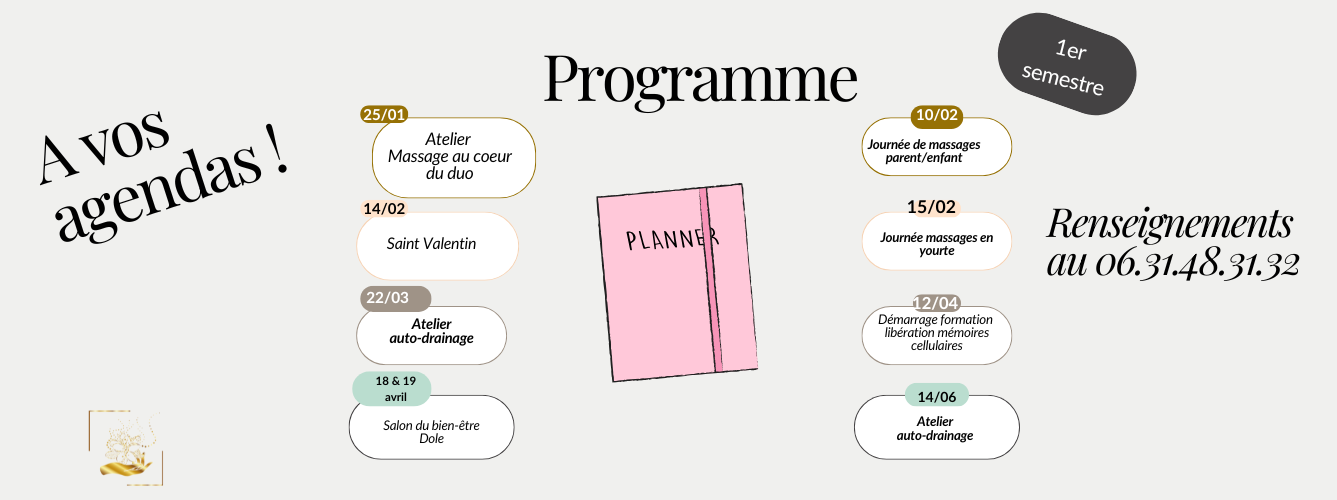 A vos agendas !

Programme

1er semestre

25/01
Atelier
Massage au coeur du duo

14/02
Saint Valentin

22/03
Atelier
auto-drainage

18 & 19 avril
Salon du bien-être
Dole

PLANNER

10/02
Journée de massages parent/enfant

15/02
Journée massages en yourte

12/04
Démarrage formation libération mémoires cellulaires

14/06
Atelier
auto-drainage

Renseignements au 06.31.48.31.32